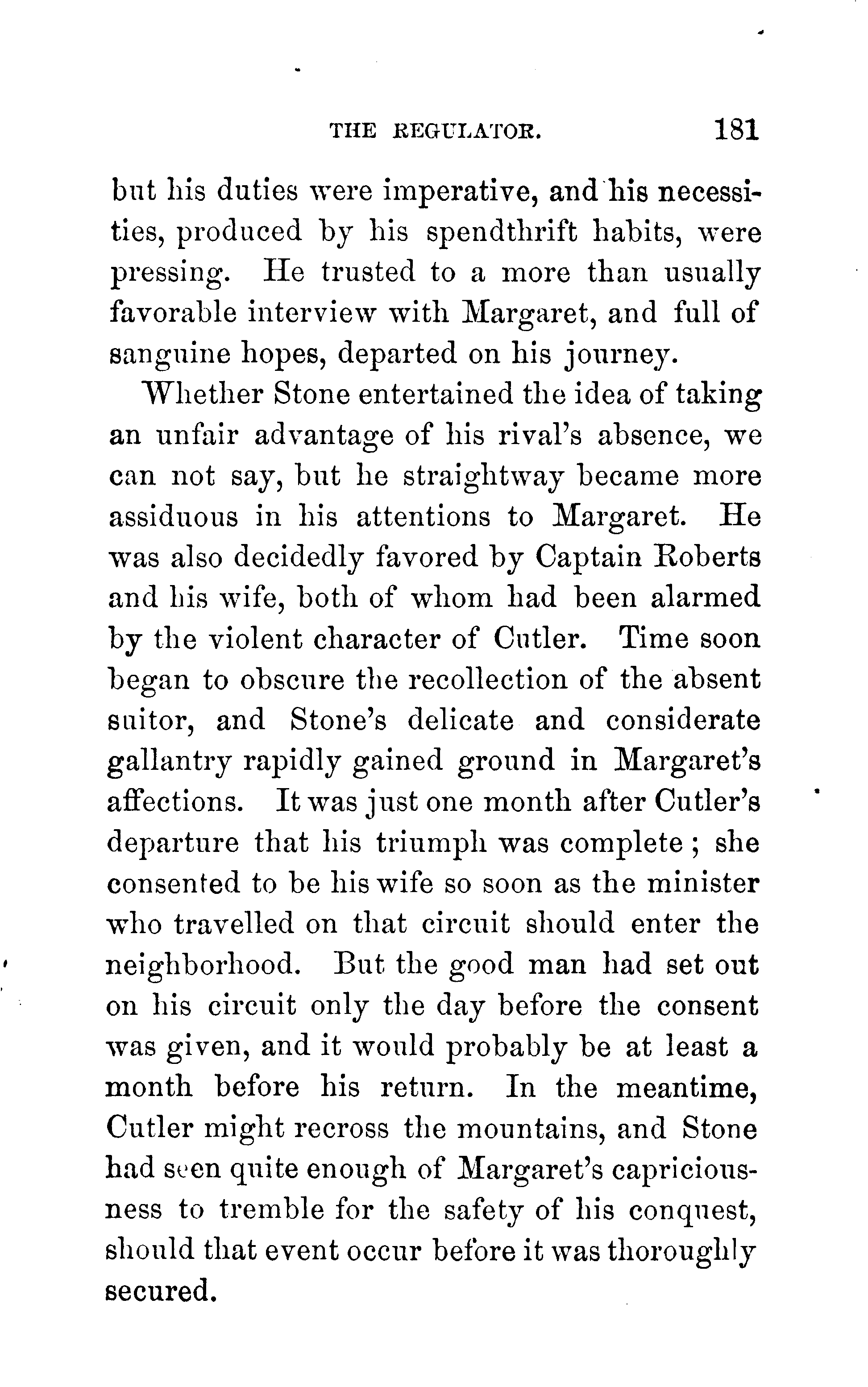 THE REGULATOR. 181

but his duties were imperative, and his necessities, produced by his spendthrift habits, were pressing. He trusted to a more than usually favorable interview with Margaret, and full of sanguine hopes, departed on his journey.

Whether Stone entertained the idea of taking an unfair advantage of his rival's absence, we can not say, but he straightway became more assiduous in his attentions to Margaret. He was also decidedly favored by Captain Roberts and his wife, both of whom had been alarmed by the violent character of Cutler. Time soon began to obscure the recollection of the absent suitor, and Stone's delicate and considerate gallantry rapidly gained ground in Margaret's affections. It was just one month after Cutler's departure that his triumph was complete; she consented to be his wife so soon as the minister who travelled on that circuit should enter the neighborhood. But the good man had set out on his circuit only the day before the consent was given, and it would probably be at least a month before his return. In the meantime, Cutler might recross the mountains, and Stone had seen quite enough of Margaret's capriciousness to tremble for the safety of his conquest, should that event occur before it was thoroughly secured.